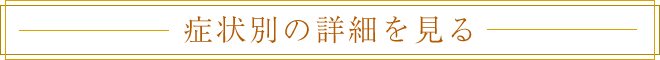 症状別の詳細を見る